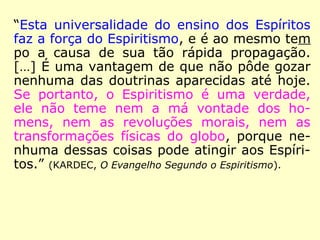 “Esta universalidade do ensino dos Espíritos faz a força do Espiritismo, e é ao mesmo tempo a causa de sua tão rápida propagação. […] É uma vantagem de que não pôde gozar nenhuma das doutrinas aparecidas até hoje. Se portanto, o Espiritismo é uma verdade, ele não teme nem a má vontade dos homens, nem as revoluções morais, nem as transformações físicas do globo, porque nenhuma dessas coisas pode atingir aos Espíritos.” (KARDEC, O Evangelho Segundo o Espiritismo).